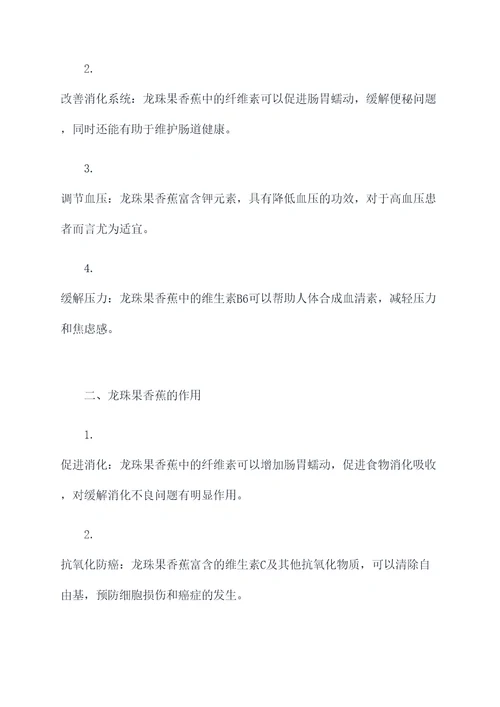 2.

改善消化系统：龙珠果香蕉中的纤维素可以促进肠胃蠕动，缓解便秘问题，同时还能有助于维护肠道健康。

3.

调节血压：龙珠果香蕉富含钾元素，具有降低血压的功效，对于高血压患者而言尤为适宜。

4.

缓解压力：龙珠果香蕉中的维生素B6可以帮助人体合成血清素，减轻压力和焦虑感。

二、龙珠果香蕉的作用

1.

促进消化：龙珠果香蕉中的纤维素可以增加肠胃蠕动，促进食物消化吸收，对缓解消化不良问题有明显作用。

2.

抗氧化防癌：龙珠果香蕉富含的维生素C及其他抗氧化物质，可以清除自由基，预防细胞损伤和癌症的发生。